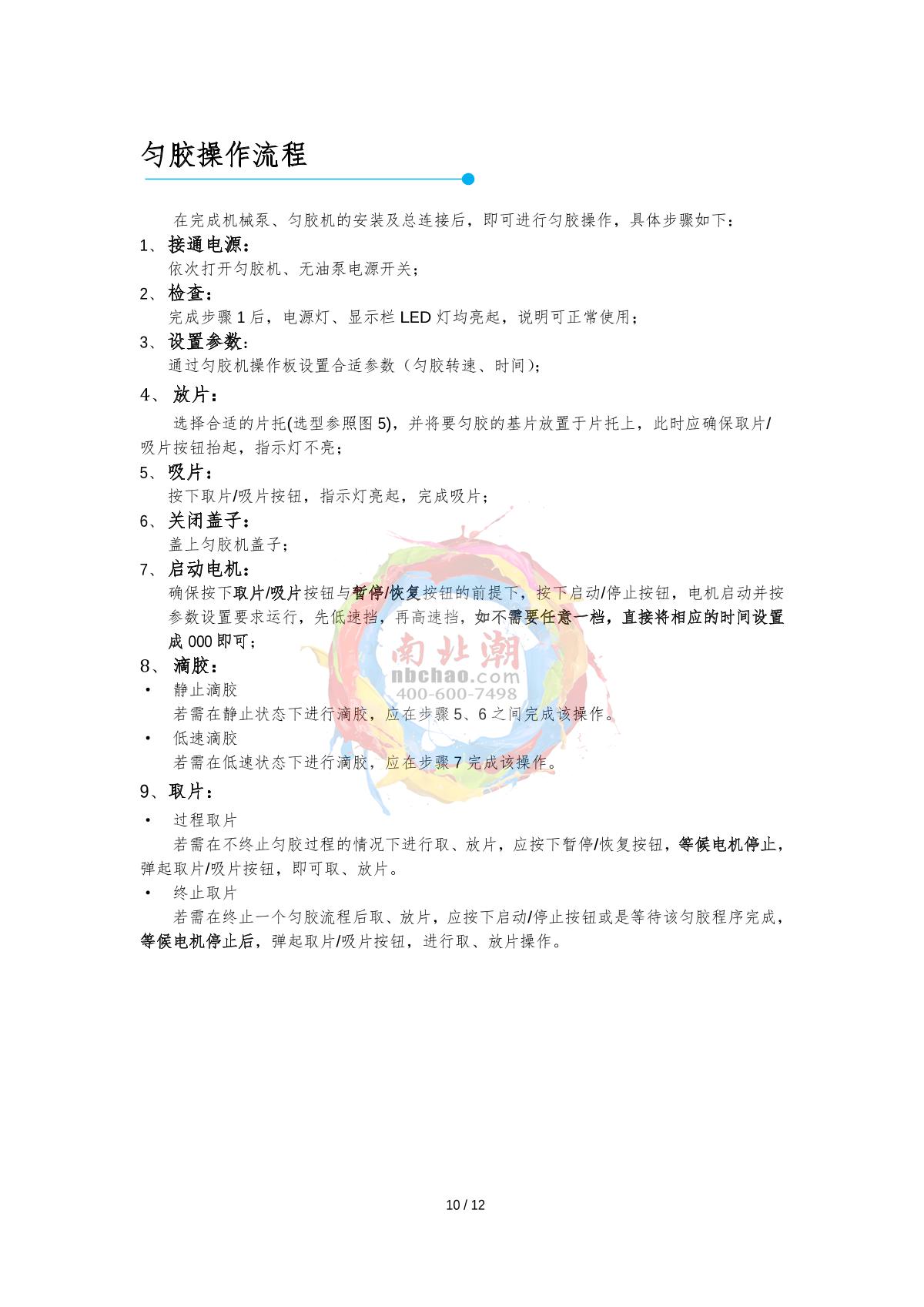 匀胶操作流程

在完成机械泵、匀胶机的安装及总连接后，即可进行匀胶操作，具体步骤如下：

1、接通电源：

依次打开匀胶机、无油泵电源开关；

2、检查：

完成步骤 1 后，电源灯、显示栏 LED 灯均亮起，说明可正常使用；

3、设置参数：

通过匀胶机操作板设置合适参数（匀胶转速、时间）；

4、放片：

选择合适的片托(选型参照图 5)，并将要匀胶的基片放置于片托上，此时应确保取片/吸片按钮抬起，指示灯不亮；

5、吸片：

按下取片/吸片按钮，指示灯亮起，完成吸片；

6、关闭盖子：

盖上匀胶机盖子；

7、启动电机：

确保按下取片/吸片按钮与暂停/恢复按钮的前提下，按下启动/停止按钮，电机启动并按参数设置要求运行，先低速挡，再高速挡，如不需要任意一档，直接将相应的时间设置成 000 即可；

8、滴胶：

• 静止滴胶

若需在静止状态下进行滴胶，应在步骤 5、6 之间完成该操作。

• 低速滴胶

若需在低速状态下进行滴胶，应在步骤 7 完成该操作。

9、取片：

• 过程取片

若需在不终止匀胶过程的情况下进行取、放片，应按下暂停/恢复按钮，等候电机停止，弹起取片/吸片按钮，即可取、放片。

• 终止取片

若需在终止一个匀胶流程后取、放片，应按下启动/停止按钮或是等待该匀胶程序完成，等候电机停止后，弹起取片/吸片按钮，进行取、放片操作。

南北潮
nbchao.com
400-600-7498

10 / 12